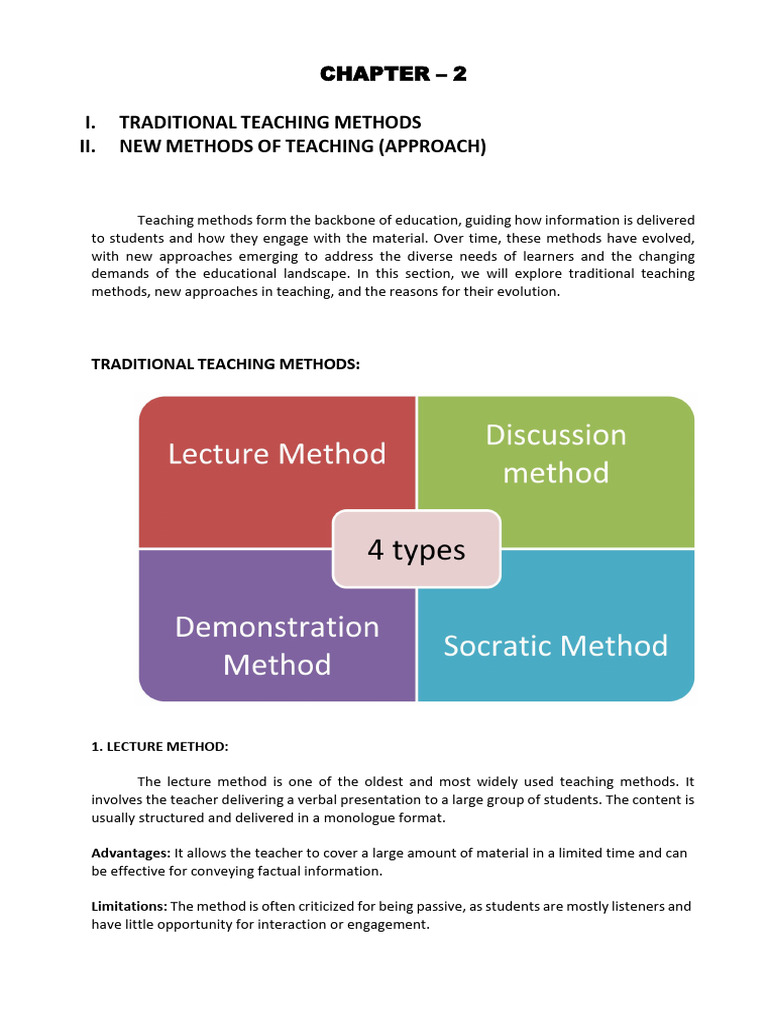 CHAPTER – 2

I. TRADITIONAL TEACHING METHODS
II. NEW METHODS OF TEACHING (APPROACH)

Teaching methods form the backbone of education, guiding how information is delivered to students and how they engage with the material. Over time, these methods have evolved, with new approaches emerging to address the diverse needs of learners and the changing demands of the educational landscape. In this section, we will explore traditional teaching methods, new approaches in teaching, and the reasons for their evolution.

TRADITIONAL TEACHING METHODS:

Lecture Method

Discussion method

4 types

Demonstration Method

Socratic Method

1. LECTURE METHOD:

The lecture method is one of the oldest and most widely used teaching methods. It involves the teacher delivering a verbal presentation to a large group of students. The content is usually structured and delivered in a monologue format.

Advantages: It allows the teacher to cover a large amount of material in a limited time and can be effective for conveying factual information.

Limitations: The method is often criticized for being passive, as students are mostly listeners and have little opportunity for interaction or engagement.